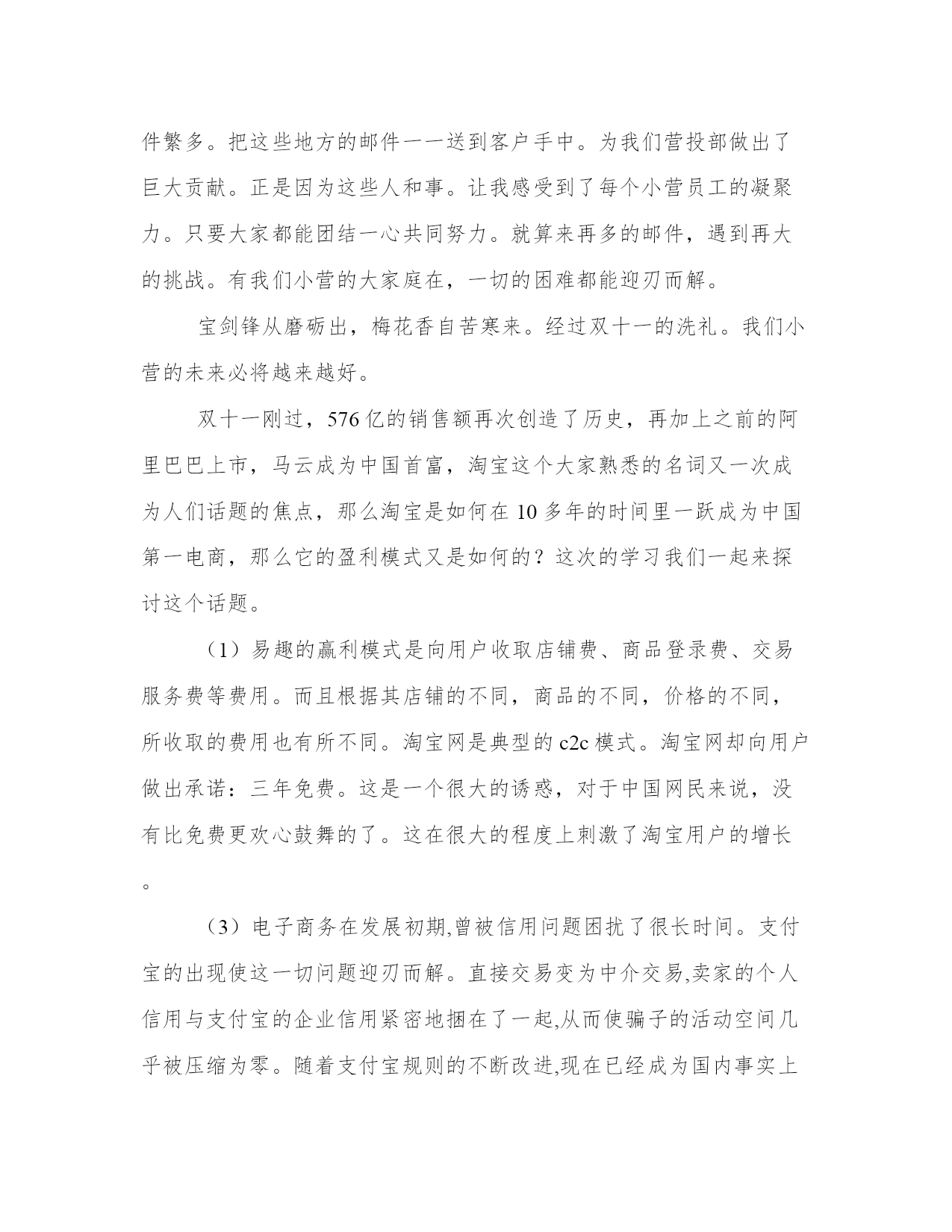 件繁多。把这些地方的邮件一一送到客户手中。为我们营投部做出了巨大贡献。正是因为这些人和事。让我感受到了每个小营员工的凝聚力。只要大家都能团结一心共同努力。就算来再多的邮件，遇到再大的挑战。有我们小营的大家庭在，一切的困难都能迎刃而解。

宝剑锋从磨砺出，梅花香自苦寒来。经过双十一的洗礼。我们小营的未来必将越来越好。

双十一刚过，576亿的销售额再次创造了历史，再加上之前的阿里巴巴上市，马云成为中国首富，淘宝这个大家熟悉的名词又一次成为人们话题的焦点，那么淘宝是如何在10多年的时间里一跃成为中国第一电商，那么它的盈利模式又是如何的？这次的学习我们一起来探讨这个话题。

（1）易趣的赢利模式是向用户收取店铺费、商品登录费、交易服务费等费用。而且根据其店铺的不同，商品的不同，价格的不同，所收取的费用也有所不同。淘宝网是典型的c2c模式。淘宝网却向用户做出承诺：三年免费。这是一个很大的诱惑，对于中国网民来说，没有比免费更欢心鼓舞的了。这在很大的程度上刺激了淘宝用户的增长。

（3）电子商务在发展初期,曾被信用问题困扰了很长时间。支付宝的出现使这一切问题迎刃而解。直接交易变为中介交易,卖家的个人信用与支付宝的企业信用紧密地捆在了一起,从而使骗子的活动空间几乎被压缩为零。随着支付宝规则的不断改进,现在已经成为国内事实上